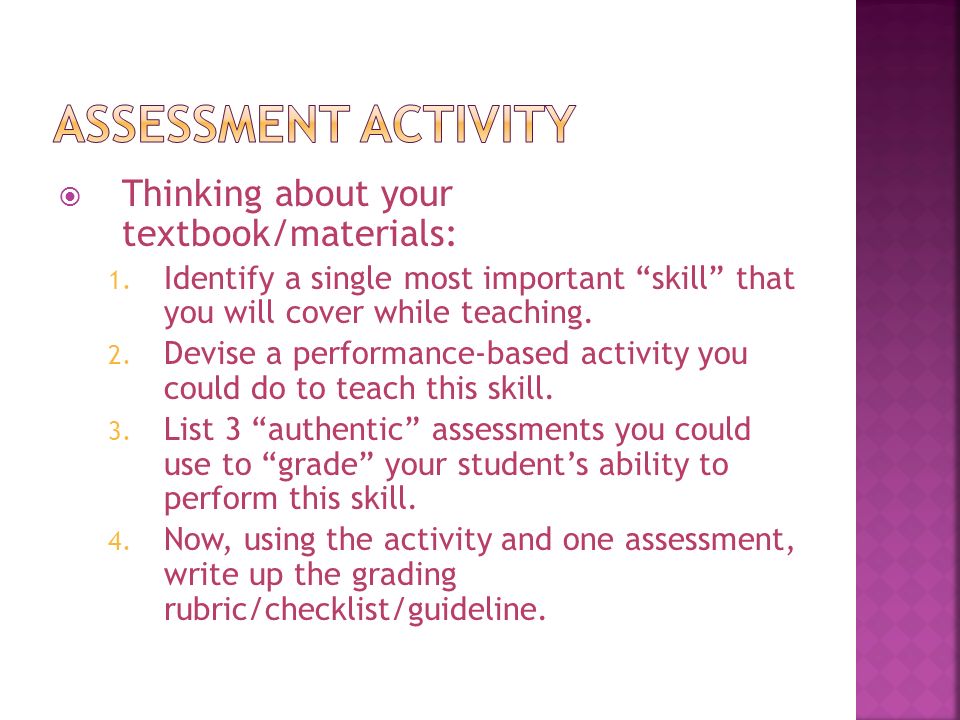 ASSESSMENT ACTIVITY

Thinking about your textbook/materials:

1. Identify a single most important “skill” that you will cover while teaching.
2. Devise a performance-based activity you could do to teach this skill.
3. List 3 “authentic” assessments you could use to “grade” your student’s ability to perform this skill.
4. Now, using the activity and one assessment, write up the grading rubric/checklist/guideline.